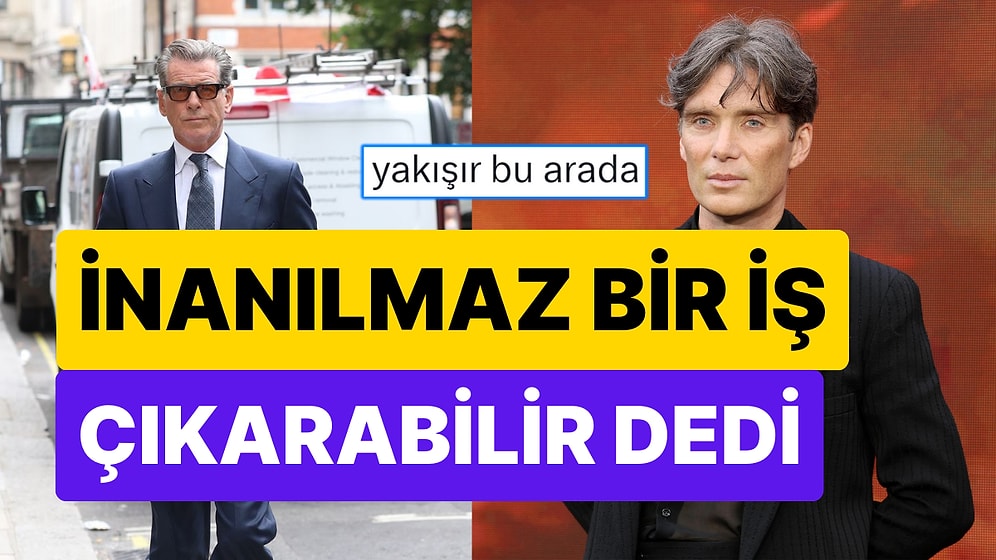 yakışır bu arada

İNANILMAZ BİR İŞ

ÇIKARABİLİR DEDİ